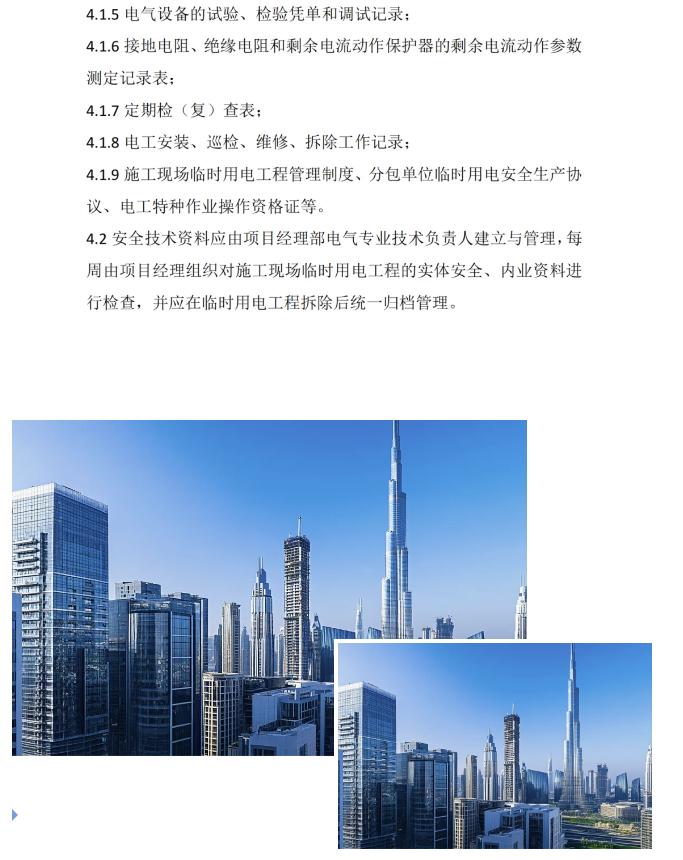 4.1.5电气设备的试验、检验凭单和调试记录；

4.1.6接地电阻、绝缘电阻和剩余电流动作保护器的剩余电流动作参数测定记录表；

4.1.7定期检（复）查表；

4.1.8电工安装、巡检、维修、拆除工作记录；

4.1.9施工现场临时用电工程管理制度、分包单位临时用电安全生产协议、电工特种作业操作资格证等。

4.2安全技术资料应由项目经理部电气专业技术负责人建立与管理，每周由项目经理组织对施工现场临时用电工程的实体安全、内业资料进行检查，并应在临时用电工程拆除后统一归档管理。